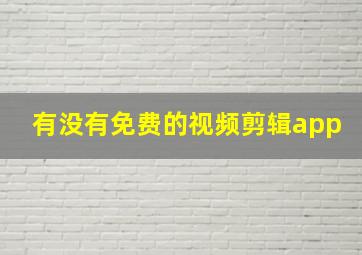 有没有免费的视频剪辑app